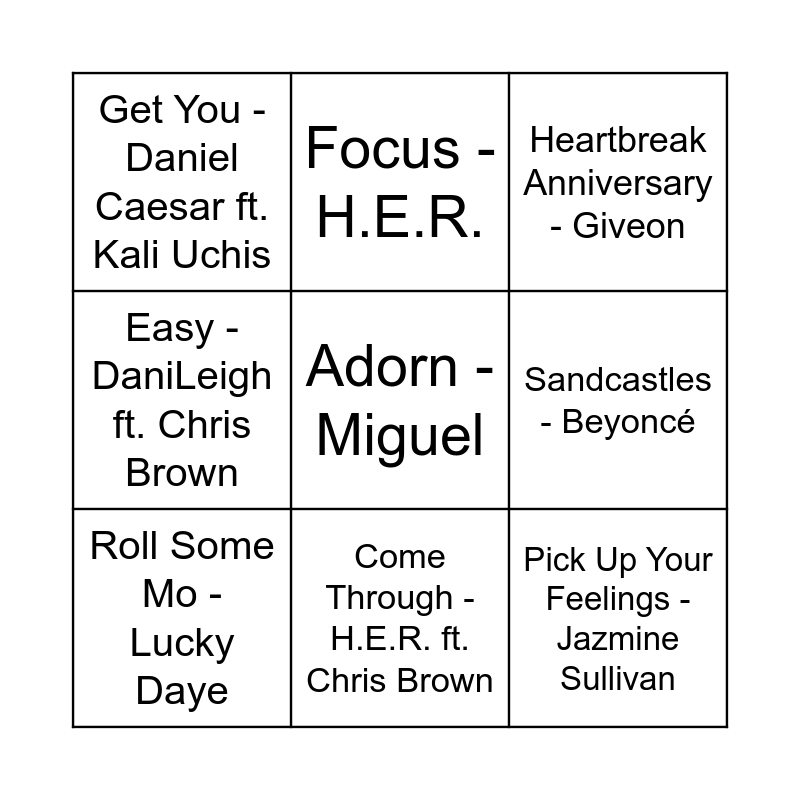 | Get You - Daniel Caesar ft. Kali Uchis | Focus - H.E.R. | Heartbreak Anniversary - Giveon |
|---|---|---|
| Easy - DaniLeigh ft. Chris Brown | Adorn - Miguel | Sandcastles - Beyoncé |
| Roll Some Mo - Lucky Daye | Come Through - H.E.R. ft. Chris Brown | Pick Up Your Feelings - Jazmine Sullivan |